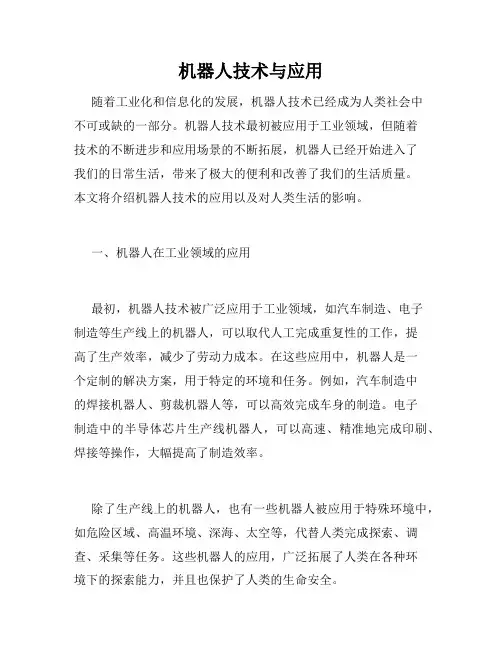 机器人技术与应用

随着工业化和信息化的发展，机器人技术已经成为人类社会中不可或缺的一部分。机器人技术最初被应用于工业领域，但随着技术的不断进步和应用场景的不断拓展，机器人已经开始进入了我们的日常生活，带来了极大的便利和改善了我们的生活质量。本文将介绍机器人技术的应用以及对人类生活的影响。

一、机器人在工业领域的应用

最初，机器人技术被广泛应用于工业领域，如汽车制造、电子制造等生产线上的机器人，可以取代人工完成重复性的工作，提高了生产效率，减少了劳动力成本。在这些应用中，机器人是一个定制的解决方案，用于特定的环境和任务。例如，汽车制造中的焊接机器人、剪裁机器人等，可以高效完成车身的制造。电子制造中的半导体芯片生产线机器人，可以高速、精准地完成印刷、焊接等操作，大幅提高了制造效率。

除了生产线上的机器人，也有一些机器人被应用于特殊环境中，如危险区域、高温环境、深海、太空等，代替人类完成探索、调查、采集等任务。这些机器人的应用，广泛拓展了人类在各种环境下的探索能力，并且也保护了人类的生命安全。